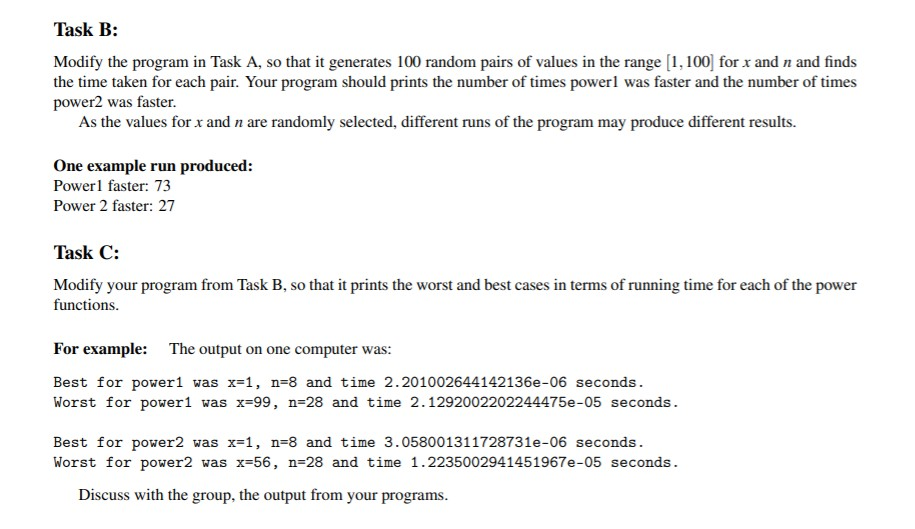 Task B:

Modify the program in Task A, so that it generates 100 random pairs of values in the range $[1, 100]$ for $x$ and $n$ and finds the time taken for each pair. Your program should prints the number of times power1 was faster and the number of times power2 was faster.

As the values for $x$ and $n$ are randomly selected, different runs of the program may produce different results.

One example run produced:
Power1 faster: 73
Power 2 faster: 27

Task C:

Modify your program from Task B, so that it prints the worst and best cases in terms of running time for each of the power functions.

For example: The output on one computer was:

Best for power1 was x=1, n=8 and time 2.201002644142136e-06 seconds.
Worst for power1 was x=99, n=28 and time 2.1292002202244475e-05 seconds.

Best for power2 was x=1, n=8 and time 3.058001311728731e-06 seconds.
Worst for power2 was x=56, n=28 and time 1.2235002941451967e-05 seconds.

Discuss with the group, the output from your programs.